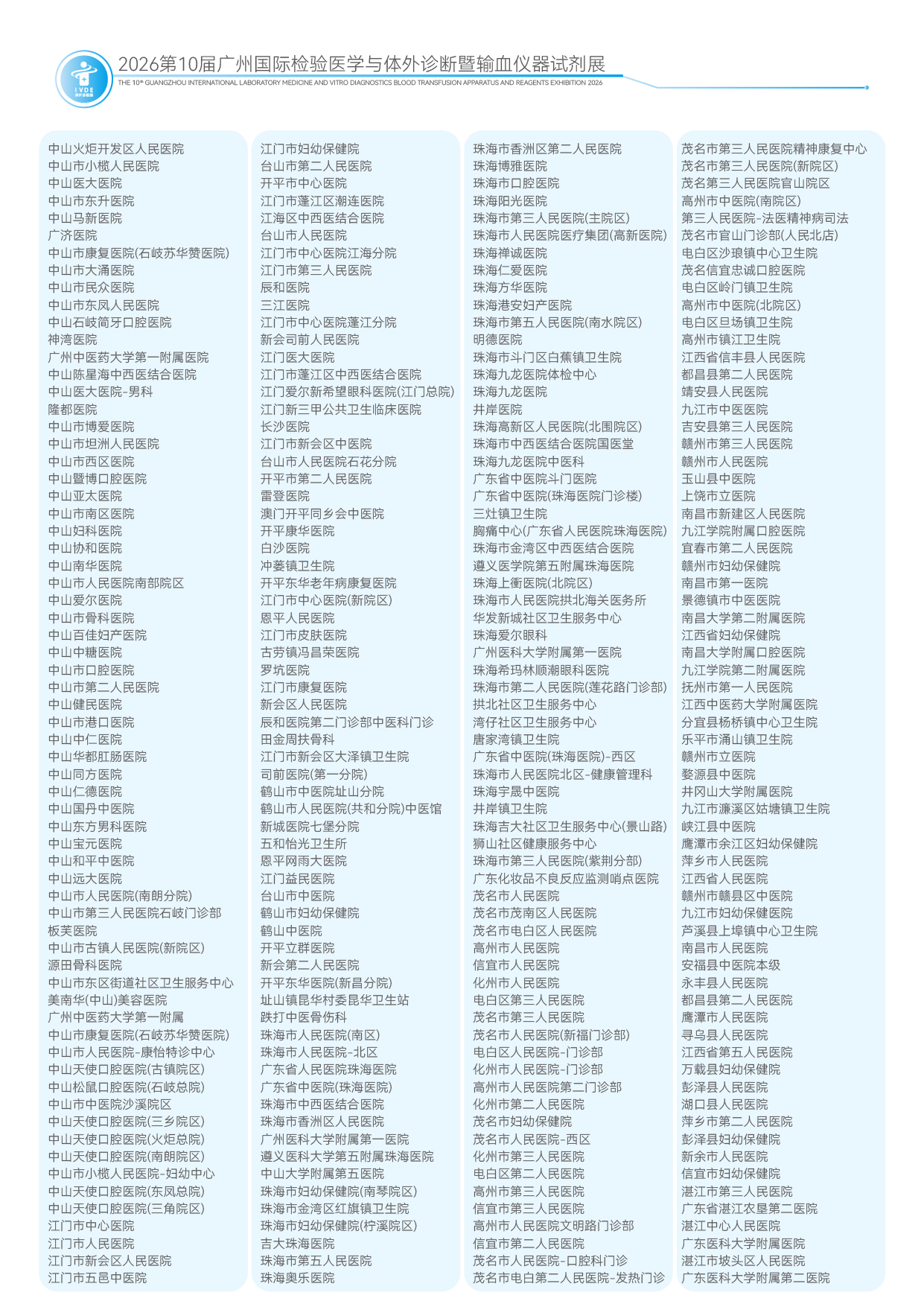 IVDE

2026第10届广州国际检验医学与体外诊断暨输血仪器试剂展
THE 10th GUANGZHOU INTERNATIONAL LABORATORY MEDICINE AND VITRO DIAGNOSTICS BLOOD TRANSFUSION APPARATUS AND REAGENTS EXHIBITION 2026

中山火炬开发区人民医院
中山市小榄人民医院
中山医大医院
中山市东升医院
中山马新医院
广济医院
中山市康复医院(石岐苏华赞医院)
中山市大涌医院
中山市民众医院
中山市东凤人民医院
中山石岐简牙口腔医院
神湾医院
广州中医药大学第一附属医院
中山陈星海中西医结合医院
中山医大医院-男科
隆都医院
中山市博爱医院
中山市坦洲人民医院
中山市西区医院
中山暨博口腔医院
中山亚太医院
中山市南区医院
中山妇科医院
中山协和医院
中山南华医院
中山市人民医院南部院区
中山爱尔医院
中山市骨科医院
中山百佳妇产医院
中山中糖医院
中山市口腔医院
中山市第二人民医院
中山健民医院
中山市港口医院
中山中仁医院
中山华都肛肠医院
中山同方医院
中山仁德医院
中山国丹中医院
中山东方男科医院
中山宝元医院
中山和平中医院
中山远大医院
中山市人民医院(南朗分院)
中山市第三人民医院石岐门诊部
板芙医院
中山市古镇人民医院(新院区)
源田骨科医院
中山市东区街道社区卫生服务中心
美南华(中山)美容医院
广州中医药大学第一附属
中山市康复医院(石岐苏华赞医院)
中山市人民医院-康怡特诊中心
中山天使口腔医院(古镇院区)
中山松鼠口腔医院(石岐总院)
中山市中医院沙溪院区
中山天使口腔医院(三乡院区)
中山天使口腔医院(火炬总院)
中山天使口腔医院(南朗院区)
中山市小榄人民医院-妇幼中心
中山天使口腔医院(东凤总院)
中山天使口腔医院(三角院区)
江门市中心医院
江门市人民医院
江门市新会区人民医院
江门市五邑中医院

江门市妇幼保健院
台山市第二人民医院
开平市中心医院
江门市蓬江区潮连医院
江海区中西医结合医院
台山市人民医院
江门市中心医院江海分院
江门市第三人民医院
辰和医院
三江医院
江门市中心医院蓬江分院
新会司前人民医院
江门医大医院
江门市蓬江区中西医结合医院
江门爱尔新希望眼科医院(江门总院)
江门新三甲公共卫生临床医院
长沙医院
江门市新会区中医院
台山市人民医院石花分院
开平市第二人民医院
雷登医院
澳门开平同乡会中医院
开平康华医院
白沙医院
冲蒌镇卫生院
开平东华老年病康复医院
江门市中心医院(新院区)
恩平人民医院
江门市皮肤医院
古劳镇冯昌荣医院
罗坑医院
江门市康复医院
新会区人民医院
辰和医院第二门诊部中医科门诊
田金周扶骨科
江门市新会区大泽镇卫生院
司前医院(第一分院)
鹤山市中医院址山分院
鹤山市人民医院(共和分院)中医馆
新城医院七堡分院
五和怡光卫生所
恩平网雨大医院
江门益民医院
台山市中医院
鹤山市妇幼保健院
鹤山中医院
开平立群医院
新会第二人民医院
开平东华医院(新昌分院)
址山镇昆华村委昆华卫生站
跌打中医骨伤科
珠海市人民医院(南区)
珠海市人民医院-北区
广东省人民医院珠海医院
广东省中医院(珠海医院)
珠海市中西医结合医院
珠海市香洲区人民医院
广州医科大学附属第一医院
遵义医科大学第五附属珠海医院
中山大学附属第五医院
珠海市妇幼保健院(南琴院区)
珠海市金湾区红旗镇卫生院
珠海市妇幼保健院(柠溪院区)
吉大珠海医院
珠海市第五人民医院
珠海奥乐医院

珠海市香洲区第二人民医院
珠海博雅医院
珠海市口腔医院
珠海阳光医院
珠海市第三人民医院(主院区)
珠海市人民医院医疗集团(高新医院)
珠海禅诚医院
珠海仁爱医院
珠海方华医院
珠海港安妇产医院
珠海市第五人民医院(南水院区)
明德医院
珠海市斗门区白蕉镇卫生院
珠海九龙医院体检中心
珠海九龙医院
井岸医院
珠海高新区人民医院(北围院区)
珠海市中西医结合医院国医堂
珠海九龙医院中医科
广东省中医院斗门医院
广东省中医院(珠海医院门诊楼)
三灶镇卫生院
胸痛中心(广东省人民医院珠海医院)
珠海市金湾区中西医结合医院
遵义医学院第五附属珠海医院
珠海上衝医院(北院区)
珠海市人民医院拱北海关医务所
华发新城社区卫生服务中心
珠海爱尔眼科
广州医科大学附属第一医院
珠海希玛林顺潮眼科医院
珠海市第二人民医院(莲花路门诊部)
拱北社区卫生服务中心
湾仔社区卫生服务中心
唐家湾镇卫生院
广东省中医院(珠海医院)-西区
珠海市人民医院北区-健康管理科
珠海宇晟中医院
井岸镇卫生院
珠海吉大社区卫生服务中心(景山路)
狮山社区健康服务中心
珠海市第三人民医院(紫荆分部)
广东化妆品不良反应监测哨点医院
茂名市人民医院
茂名市茂南区人民医院
茂名市电白区人民医院
高州市人民医院
信宜市人民医院
化州市人民医院
电白区第三人民医院
茂名市第三人民医院
茂名市人民医院(新福门诊部)
电白区人民医院-门诊部
化州市人民医院-门诊部
高州市人民医院第二门诊部
化州市第二人民医院
茂名市妇幼保健院
茂名市人民医院-西区
化州市第三人民医院
电白区第二人民医院
高州市第三人民医院
信宜市第三人民医院
高州市人民医院文明路门诊部
信宜市第二人民医院
茂名市人民医院-口腔科门诊
茂名市电白第二人民医院-发热门诊

茂名市第三人民医院精神康复中心
茂名市第三人民医院(新院区)
茂名第三人民医院官山院区
高州市中医院(南院区)
第三人民医院-法医精神病司法
茂名市官山门诊部(人民北店)
电白区沙琅镇中心卫生院
茂名信宜忠诚口腔医院
电白区岭门镇卫生院
高州市中医院(北院区)
电白区旦场镇卫生院
高州市镇江卫生院
江西省信丰县人民医院
都昌县第二人民医院
靖安县人民医院
九江市中医医院
吉安县第三人民医院
赣州市第三人民医院
赣州市人民医院
玉山县中医院
上饶市立医院
南昌市新建区人民医院
九江学院附属口腔医院
宜春市第二人民医院
赣州市妇幼保健院
南昌市第一医院
景德镇市中医医院
南昌大学第二附属医院
江西省妇幼保健院
南昌大学附属口腔医院
九江学院第二附属医院
抚州市第一人民医院
江西中医药大学附属医院
分宜县杨桥镇中心卫生院
乐平市涌山镇卫生院
赣州市立医院
婺源县中医院
井冈山大学附属医院
九江市濂溪区姑塘镇卫生院
峡江县中医院
鹰潭市余江区妇幼保健院
萍乡市人民医院
江西省人民医院
赣州市赣县区中医院
九江市妇幼保健医院
芦溪县上埠镇中心卫生院
南昌市人民医院
安福县中医院本级
永丰县人民医院
都昌县第二人民医院
鹰潭市人民医院
寻乌县人民医院
江西省第五人民医院
万载县妇幼保健院
彭泽县人民医院
湖口县人民医院
萍乡市第二人民医院
彭泽县妇幼保健院
新余市人民医院
信宜市妇幼保健院
湛江市第三人民医院
广东省湛江农垦第二医院
湛江中心人民医院
广东医科大学附属医院
湛江市坡头区人民医院
广东医科大学附属第二医院